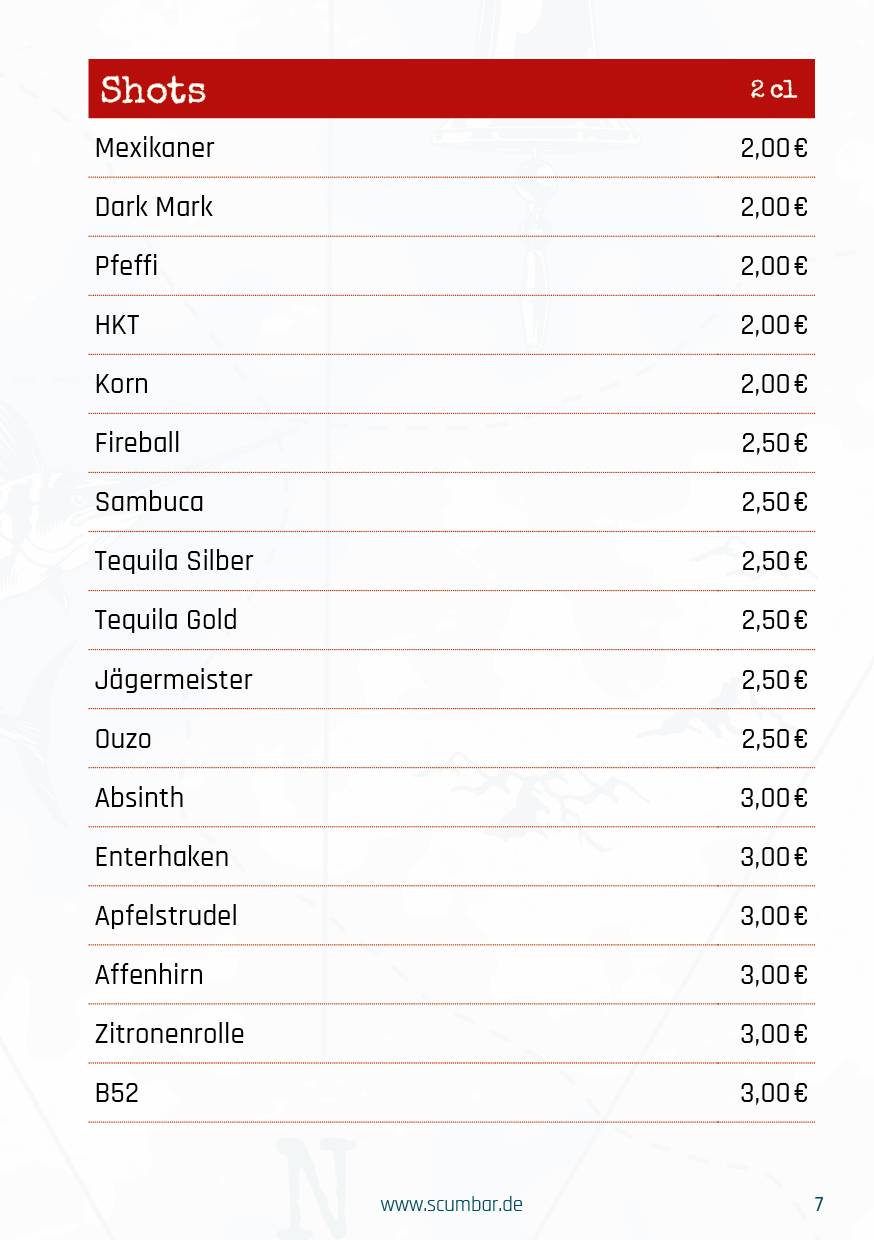 | Shots | 2 cl |
|---|---|
| Mexikaner | 2,00 € |
| Dark Mark | 2,00 € |
| Pfeffi | 2,00 € |
| HKT | 2,00 € |
| Korn | 2,00 € |
| Fireball | 2,50 € |
| Sambuca | 2,50 € |
| Tequila Silber | 2,50 € |
| Tequila Gold | 2,50 € |
| Jägermeister | 2,50 € |
| Ouzo | 2,50 € |
| Absinth | 3,00 € |
| Enterhaken | 3,00 € |
| Apfelstrudel | 3,00 € |
| Affenhirn | 3,00 € |
| Zitronenrolle | 3,00 € |
| B52 | 3,00 € |

www.scumbar.de

7